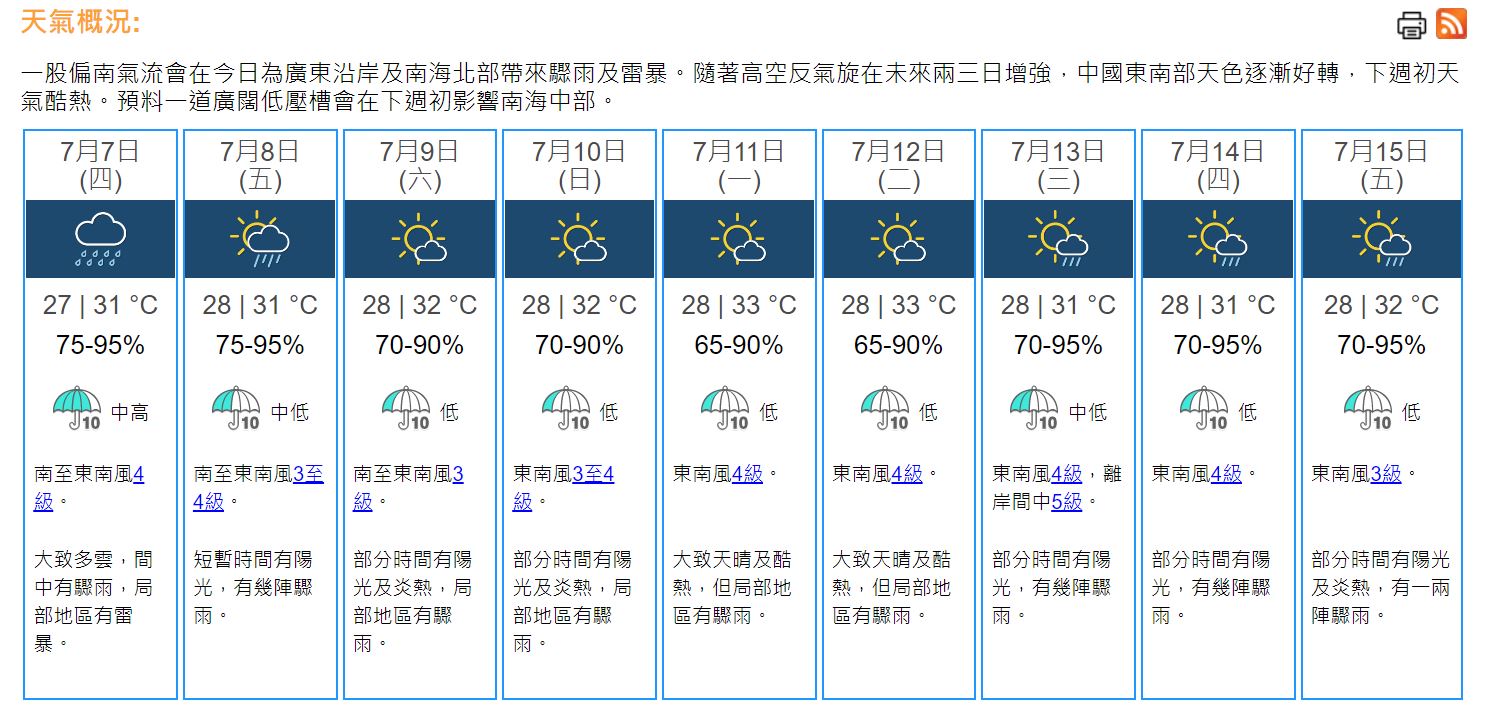 天氣概況:

一股偏南氣流會在今日為廣東沿岸及南海北部帶來驟雨及雷暴。隨著高空反氣旋在未來兩三日增強，中國東南部天色逐漸好轉，下週初天氣酷熱。預料一道廣闊低壓槽會在下週初影響南海中部。

| 7月7日 (四) | 7月8日 (五) | 7月9日 (六) | 7月10日 (日) | 7月11日 (一) | 7月12日 (二) | 7月13日 (三) | 7月14日 (四) | 7月15日 (五) |
|---|---|---|---|---|---|---|---|---|
| 27 \| 31 °C | 28 \| 31 °C | 28 \| 32 °C | 28 \| 32 °C | 28 \| 33 °C | 28 \| 33 °C | 28 \| 31 °C | 28 \| 31 °C | 28 \| 32 °C |
| 75-95% | 75-95% | 70-90% | 70-90% | 65-90% | 65-90% | 70-95% | 70-95% | 70-95% |
| 10 中高 | 10 中低 | 10 低 | 10 低 | 10 低 | 10 低 | 10 中低 | 10 低 | 10 低 |
| 南至東南風4級。 | 南至東南風3至4級。 | 南至東南風3級。 | 東南風3至4級。 | 東南風4級。 | 東南風4級。 | 東南風4級，離岸間中5級。 | 東南風4級。 | 東南風3級。 |
| 大致多雲，間中有驟雨，局部地區有雷暴。 | 短暫時間有陽光，有幾陣驟雨。 | 部分時間有陽光及炎熱，局部地區有驟雨。 | 部分時間有陽光及炎熱，局部地區有驟雨。 | 大致天晴及酷熱，但局部地區有驟雨。 | 大致天晴及酷熱，但局部地區有驟雨。 | 部分時間有陽光，有幾陣驟雨。 | 部分時間有陽光，有幾陣驟雨。 | 部分時間有陽光及炎熱，有一兩陣驟雨。 |